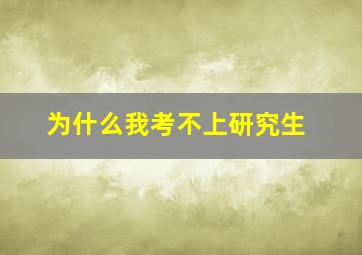 为什么我考不上研究生